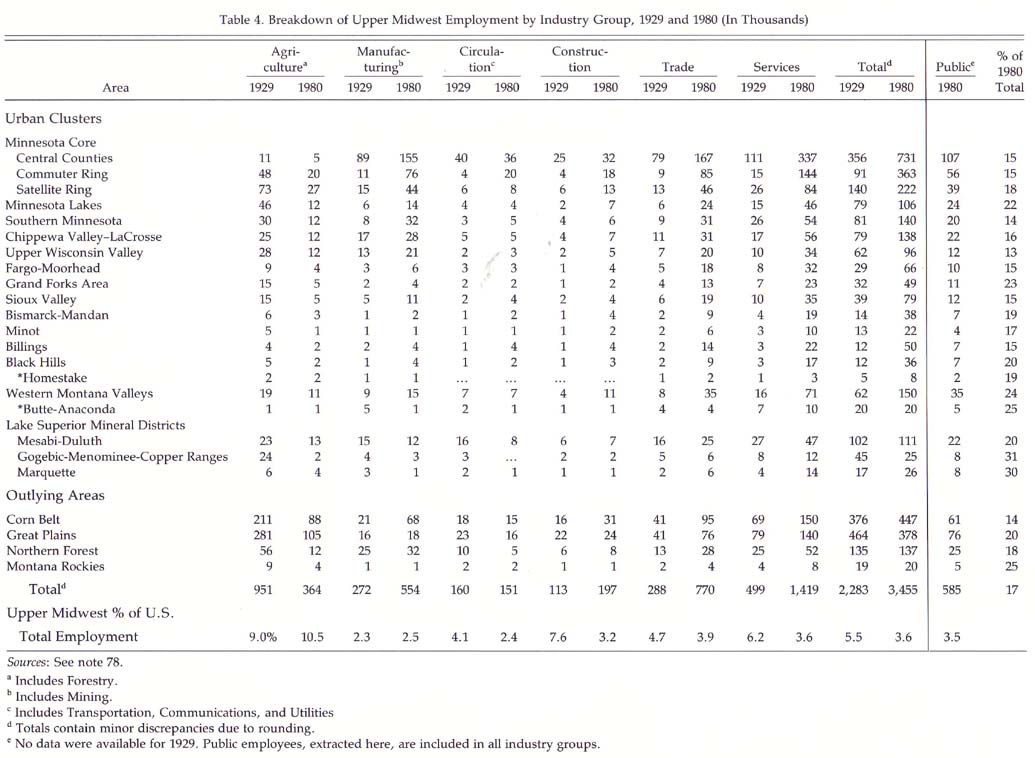 Table 4. Breakdown of Upper Midwest Employment by Industry Group, 1929 and 1980 (In Thousands)

| Area | Agriculture$^a$ 1929 | Agriculture$^a$ 1980 | Manufacturing$^b$ 1929 | Manufacturing$^b$ 1980 | Circulation$^c$ 1929 | Circulation$^c$ 1980 | Construction 1929 | Construction 1980 | Trade 1929 | Trade 1980 | Services 1929 | Services 1980 | Total$^d$ 1929 | Total$^d$ 1980 | Public$^e$ 1980 | % of 1980 Total |
|---|---|---|---|---|---|---|---|---|---|---|---|---|---|---|---|---|
| Urban Clusters | | | | | | | | | | | | | | | | |
| Minnesota Core | | | | | | | | | | | | | | | | |
| Central Counties | 11 | 5 | 89 | 155 | 40 | 36 | 25 | 32 | 79 | 167 | 111 | 337 | 356 | 731 | 107 | 15 |
| Commuter Ring | 48 | 20 | 11 | 76 | 4 | 20 | 4 | 18 | 9 | 85 | 15 | 144 | 91 | 363 | 56 | 15 |
| Satellite Ring | 73 | 27 | 15 | 44 | 6 | 8 | 6 | 13 | 13 | 46 | 26 | 84 | 140 | 222 | 39 | 18 |
| Minnesota Lakes | 46 | 12 | 6 | 14 | 4 | 4 | 2 | 7 | 6 | 24 | 15 | 46 | 79 | 106 | 24 | 22 |
| Southern Minnesota | 30 | 12 | 8 | 32 | 3 | 5 | 4 | 6 | 9 | 31 | 26 | 54 | 81 | 140 | 20 | 14 |
| Chippewa Valley–LaCrosse | 25 | 12 | 17 | 28 | 5 | 5 | 4 | 7 | 11 | 31 | 17 | 56 | 79 | 138 | 22 | 16 |
| Upper Wisconsin Valley | 28 | 12 | 13 | 21 | 2 | 3 | 2 | 5 | 7 | 20 | 10 | 34 | 62 | 96 | 12 | 13 |
| Fargo-Moorhead | 9 | 4 | 3 | 6 | 3 | 3 | 1 | 4 | 5 | 18 | 8 | 32 | 29 | 66 | 10 | 15 |
| Grand Forks Area | 15 | 5 | 2 | 4 | 2 | 2 | 1 | 2 | 4 | 13 | 7 | 23 | 32 | 49 | 11 | 23 |
| Sioux Valley | 15 | 5 | 5 | 11 | 2 | 4 | 2 | 4 | 6 | 19 | 10 | 35 | 39 | 79 | 12 | 15 |
| Bismarck-Mandan | 6 | 3 | 1 | 2 | 1 | 2 | 1 | 4 | 2 | 9 | 4 | 19 | 14 | 38 | 7 | 19 |
| Minot | 5 | 1 | 1 | 1 | 1 | 1 | 1 | 2 | 2 | 6 | 3 | 10 | 13 | 22 | 4 | 17 |
| Billings | 4 | 2 | 2 | 4 | 1 | 4 | 1 | 4 | 2 | 14 | 3 | 22 | 12 | 50 | 7 | 15 |
| Black Hills | 5 | 2 | 1 | 4 | 1 | 2 | 1 | 3 | 2 | 9 | 3 | 17 | 12 | 36 | 7 | 20 |
| *Homestake | 2 | 2 | 1 | 1 | ... | ... | ... | ... | 1 | 2 | 1 | 3 | 5 | 8 | 2 | 19 |
| Western Montana Valleys | 19 | 11 | 9 | 15 | 7 | 7 | 4 | 11 | 8 | 35 | 16 | 71 | 62 | 150 | 35 | 24 |
| *Butte-Anaconda | 1 | 1 | 5 | 1 | 2 | 1 | 1 | 1 | 4 | 4 | 7 | 10 | 20 | 20 | 5 | 25 |
| Lake Superior Mineral Districts | | | | | | | | | | | | | | | | |
| Mesabi-Duluth | 23 | 13 | 15 | 12 | 16 | 8 | 6 | 7 | 16 | 25 | 27 | 47 | 102 | 111 | 22 | 20 |
| Gogebic-Menominee-Copper Ranges | 24 | 2 | 4 | 3 | 3 | ... | 2 | 2 | 5 | 6 | 8 | 12 | 45 | 25 | 8 | 31 |
| Marquette | 6 | 4 | 3 | 1 | 2 | 1 | 1 | 1 | 2 | 6 | 4 | 14 | 17 | 26 | 8 | 30 |
| Outlying Areas | | | | | | | | | | | | | | | | |
| Corn Belt | 211 | 88 | 21 | 68 | 18 | 15 | 16 | 31 | 41 | 95 | 69 | 150 | 376 | 447 | 61 | 14 |
| Great Plains | 281 | 105 | 16 | 18 | 23 | 16 | 22 | 24 | 41 | 76 | 79 | 140 | 464 | 378 | 76 | 20 |
| Northern Forest | 56 | 12 | 25 | 32 | 10 | 5 | 6 | 8 | 13 | 28 | 25 | 52 | 135 | 137 | 25 | 18 |
| Montana Rockies | 9 | 4 | 1 | 1 | 2 | 2 | 1 | 1 | 2 | 4 | 4 | 8 | 19 | 20 | 5 | 25 |
| Total$^d$ | 951 | 364 | 272 | 554 | 160 | 151 | 113 | 197 | 288 | 770 | 499 | 1,419 | 2,283 | 3,455 | 585 | 17 |
| Upper Midwest % of U.S. | | | | | | | | | | | | | | | | |
| Total Employment | 9.0% | 10.5 | 2.3 | 2.5 | 4.1 | 2.4 | 7.6 | 3.2 | 4.7 | 3.9 | 6.2 | 3.6 | 5.5 | 3.6 | 3.5 | |

Sources: See note 78.
$^a$ Includes Forestry.
$^b$ Includes Mining.
$^c$ Includes Transportation, Communications, and Utilities
$^d$ Totals contain minor discrepancies due to rounding.
$^e$ No data were available for 1929. Public employees, extracted here, are included in all industry groups.